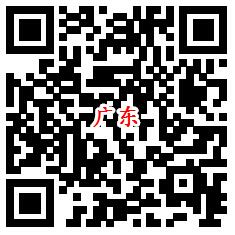 广东